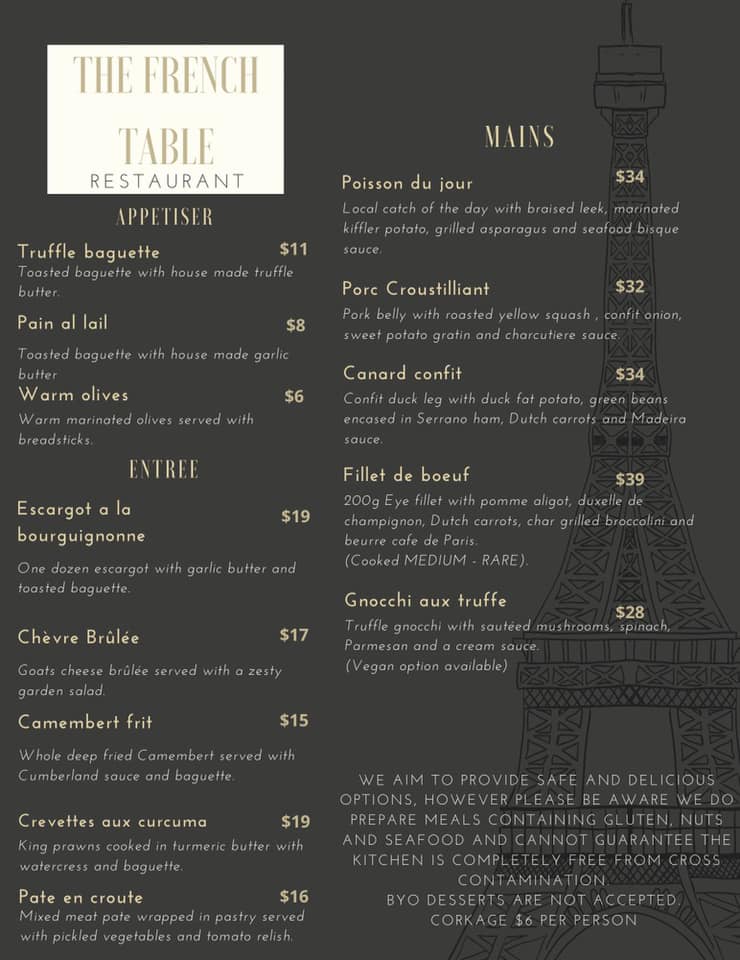 THE FRENCH TABLE
RESTAURANT

APPETISER

Truffle baguette $11
Toasted baguette with house made truffle butter.

Pain al lail $8
Toasted baguette with house made garlic butter

Warm olives $6
Warm marinated olives served with breadsticks.

ENTREE

Escargot a la bourguignonne $19
One dozen escargot with garlic butter and toasted baguette.

Chèvre Brûlée $17
Goats cheese brûlée served with a zesty garden salad.

Camembert frit $15
Whole deep fried Camembert served with Cumberland sauce and baguette.

Crevettes aux curcuma $19
King prawns cooked in turmeric butter with watercress and baguette.

Pate en croute $16
Mixed meat pate wrapped in pastry served with pickled vegetables and tomato relish.

MAINS

Poisson du jour $34
Local catch of the day with braised leek, marinated kiffler potato, grilled asparagus and seafood bisque sauce.

Porc Croustilliant $32
Pork belly with roasted yellow squash , confit onion, sweet potato gratin and charcutiere sauce.

Canard confit $34
Confit duck leg with duck fat potato, green beans encased in Serrano ham, Dutch carrots and Madeira sauce.

Fillet de boeuf $39
200g Eye fillet with pomme aligot, duxelle de champignon, Dutch carrots, char grilled broccolini and beurre cafe de Paris.
(Cooked MEDIUM - RARE).

Gnocchi aux truffe $28
Truffle gnocchi with sautéed mushrooms, spinach, Parmesan and a cream sauce.
(Vegan option available)

WE AIM TO PROVIDE SAFE AND DELICIOUS OPTIONS, HOWEVER PLEASE BE AWARE WE DO PREPARE MEALS CONTAINING GLUTEN, NUTS AND SEAFOOD AND CANNOT GUARANTEE THE KITCHEN IS COMPLETELY FREE FROM CROSS CONTAMINATION.
BYO DESSERTS ARE NOT ACCEPTED.
CORKAGE $6 PER PERSON